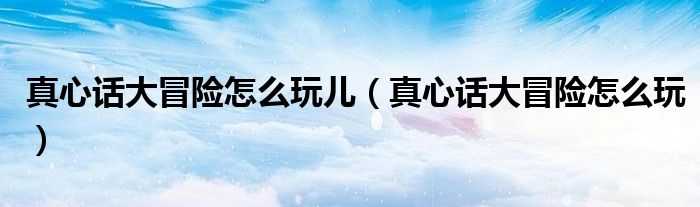 真心话大冒险怎么玩儿（真心话大冒险怎么玩）